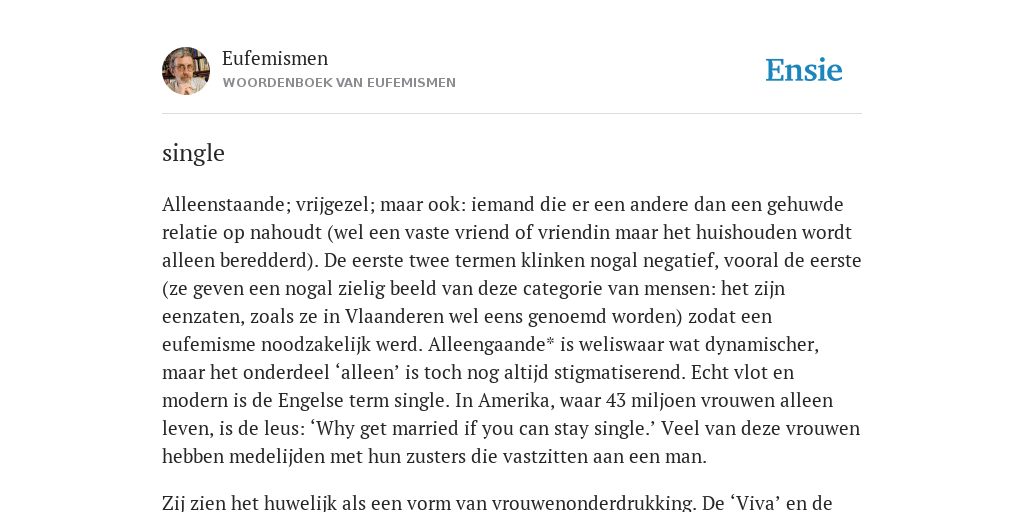 Eufemismen
WOORDENBOEK VAN EUFEMISMEN

Ensie

single

Alleenstaande; vrijgezel; maar ook: iemand die er een andere dan een gehuwde relatie op nahoudt (wel een vaste vriend of vriendin maar het huishouden wordt alleen beredderd). De eerste twee termen klinken nogal negatief, vooral de eerste (ze geven een nogal zielig beeld van deze categorie van mensen: het zijn eenzaten, zoals ze in Vlaanderen wel eens genoemd worden) zodat een eufemisme noodzakelijk werd. Alleengaande* is weliswaar wat dynamischer, maar het onderdeel ‘alleen’ is toch nog altijd stigmatiserend. Echt vlot en modern is de Engelse term single. In Amerika, waar 43 miljoen vrouwen alleen leven, is de leus: ‘Why get married if you can stay single.’ Veel van deze vrouwen hebben medelijden met hun zusters die vastzitten aan een man.

Zij zien het huwelijk als een vorm van vrouwenonderdrukking. De ‘Viva’ en de